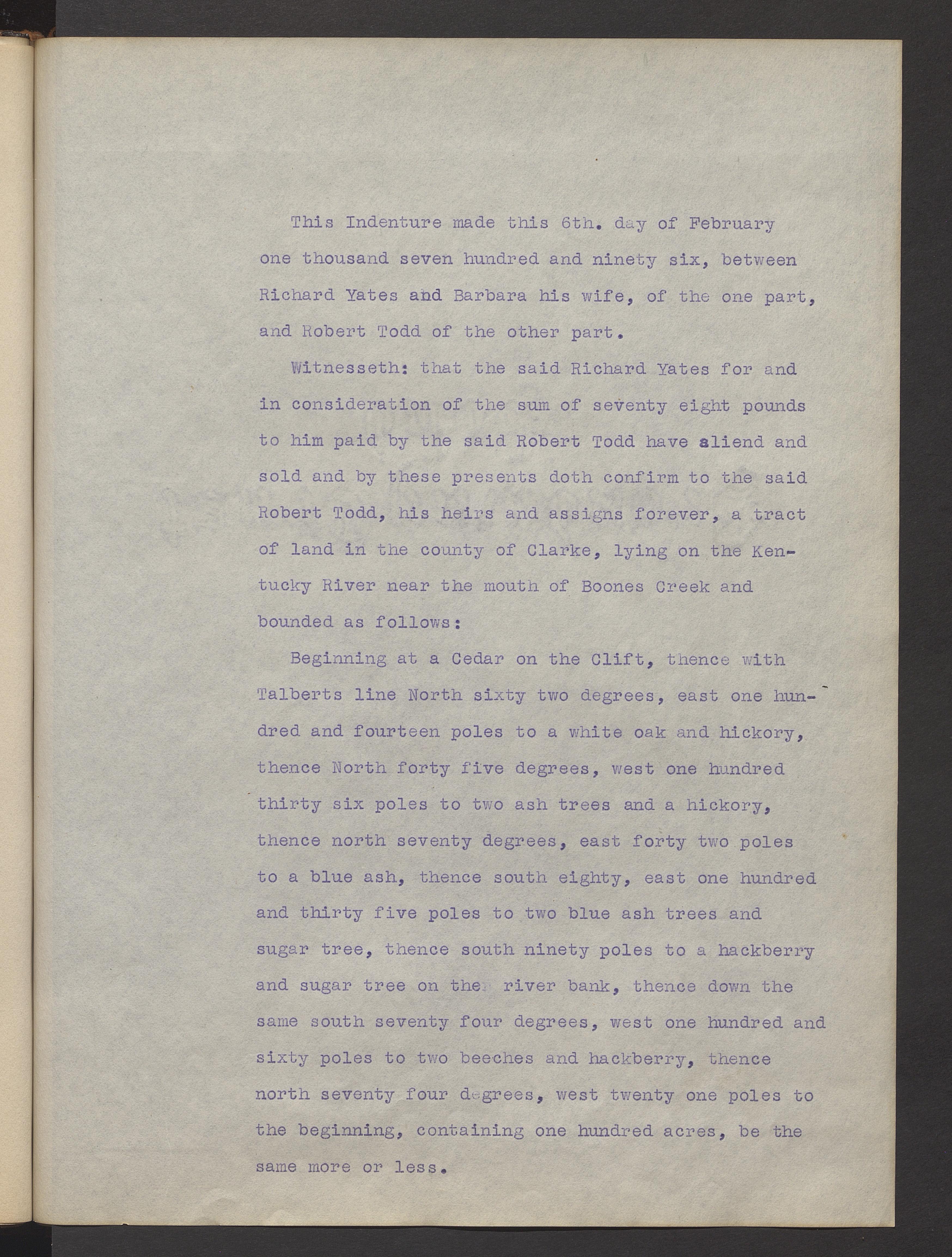 This Indenture made this 6th. day of February one thousand seven hundred and ninety six, between Richard Yates and Barbara his wife, of the one part, and Robert Todd of the other part.

Witnesseth: that the said Richard Yates for and in consideration of the sum of seventy eight pounds to him paid by the said Robert Todd have aliend and sold and by these presents doth confirm to the said Robert Todd, his heirs and assigns forever, a tract of land in the county of Clarke, lying on the Kentucky River near the mouth of Boones Creek and bounded as follows:

Beginning at a Cedar on the Clift, thence with Talberts line North sixty two degrees, east one hundred and fourteen poles to a white oak and hickory, thence North forty five degrees, west one hundred thirty six poles to two ash trees and a hickory, thence north seventy degrees, east forty two poles to a blue ash, thence south eighty, east one hundred and thirty five poles to two blue ash trees and sugar tree, thence south ninety poles to a hackberry and sugar tree on the river bank, thence down the same south seventy four degrees, west one hundred and sixty poles to two beeches and hackberry, thence north seventy four degrees, west twenty one poles to the beginning, containing one hundred acres, be the same more or less.